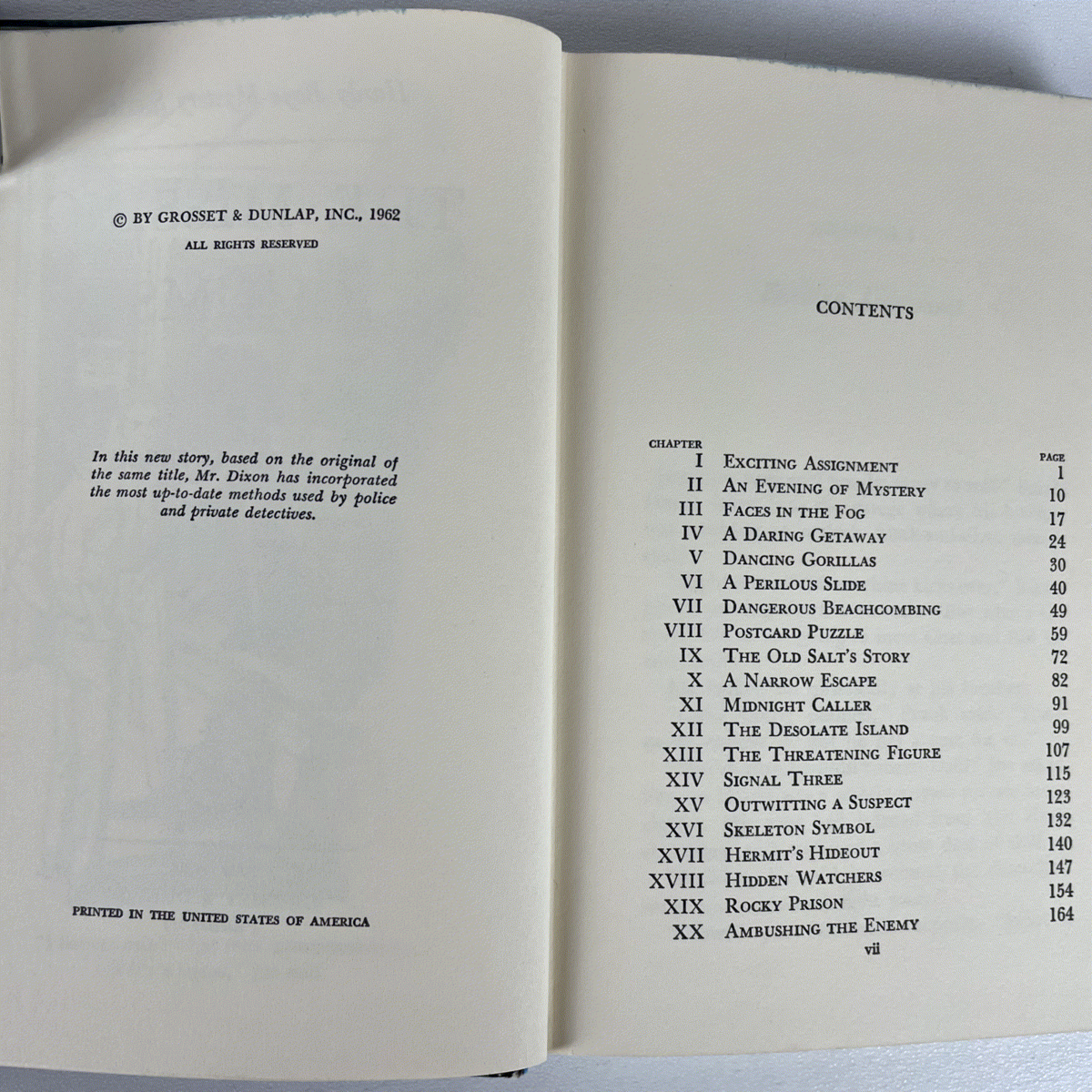 © BY GROSSET & DUNLAP, INC., 1962

ALL RIGHTS RESERVED

In this new story, based on the original of the same title, Mr. Dixon has incorporated the most up-to-date methods used by police and private detectives.

PRINTED IN THE UNITED STATES OF AMERICA

CONTENTS

| CHAPTER | | PAGE |
|---|---|---|
| I | EXCITING ASSIGNMENT | 1 |
| II | AN EVENING OF MYSTERY | 10 |
| III | FACES IN THE FOG | 17 |
| IV | A DARING GETAWAY | 24 |
| V | DANCING GORILLAS | 30 |
| VI | A PERILOUS SLIDE | 40 |
| VII | DANGEROUS BEACHCOMBING | 49 |
| VIII | POSTCARD PUZZLE | 59 |
| IX | THE OLD SALT'S STORY | 72 |
| X | A NARROW ESCAPE | 82 |
| XI | MIDNIGHT CALLER | 91 |
| XII | THE DESOLATE ISLAND | 99 |
| XIII | THE THREATENING FIGURE | 107 |
| XIV | SIGNAL THREE | 115 |
| XV | OUTWITTING A SUSPECT | 123 |
| XVI | SKELETON SYMBOL | 132 |
| XVII | HERMIT'S HIDEOUT | 140 |
| XVIII | HIDDEN WATCHERS | 147 |
| XIX | ROCKY PRISON | 154 |
| XX | AMBUSHING THE ENEMY | 164 |

vii